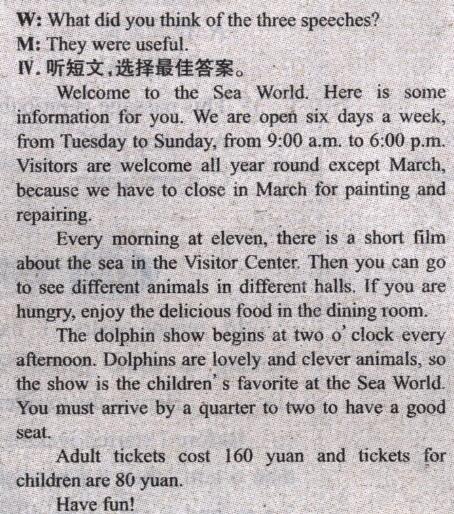 W: What did you think of the three speeches?
M: They were useful.
Ⅳ. 听短文，选择最佳答案。

Welcome to the Sea World. Here is some information for you. We are open six days a week, from Tuesday to Sunday, from 9:00 a.m. to 6:00 p.m. Visitors are welcome all year round except March, because we have to close in March for painting and repairing.

Every morning at eleven, there is a short film about the sea in the Visitor Center. Then you can go to see different animals in different halls. If you are hungry, enjoy the delicious food in the dining room.

The dolphin show begins at two o' clock every afternoon. Dolphins are lovely and clever animals, so the show is the children' s favorite at the Sea World. You must arrive by a quarter to two to have a good seat.

Adult tickets cost 160 yuan and tickets for children are 80 yuan.

Have fun!